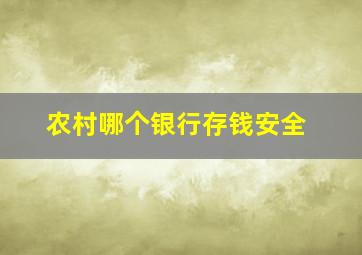 农村哪个银行存钱安全